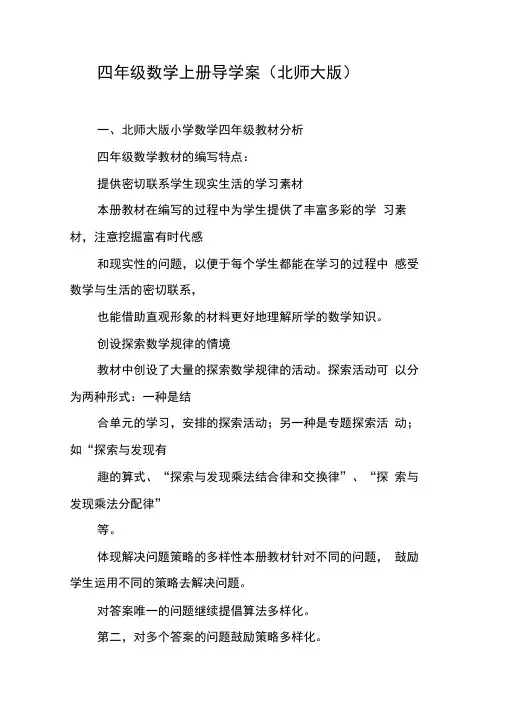 四年级数学上册导学案（北师大版）

一、北师大版小学数学四年级教材分析

四年级数学教材的编写特点：

提供密切联系学生现实生活的学习素材

本册教材在编写的过程中为学生提供了丰富多彩的学 习素材，注意挖掘富有时代感

和现实性的问题，以便于每个学生都能在学习的过程中 感受数学与生活的密切联系，

也能借助直观形象的材料更好地理解所学的数学知识。

创设探索数学规律的情境

教材中创设了大量的探索数学规律的活动。探索活动可 以分为两种形式：一种是结

合单元的学习，安排的探索活动；另一种是专题探索活 动；如“探索与发现有

趣的算式、“探索与发现乘法结合律和交换律”、“探 索与发现乘法分配律”

等。

体现解决问题策略的多样性本册教材针对不同的问题， 鼓励学生运用不同的策略去解决问题。

对答案唯一的问题继续提倡算法多样化。

第二，对多个答案的问题鼓励策略多样化。